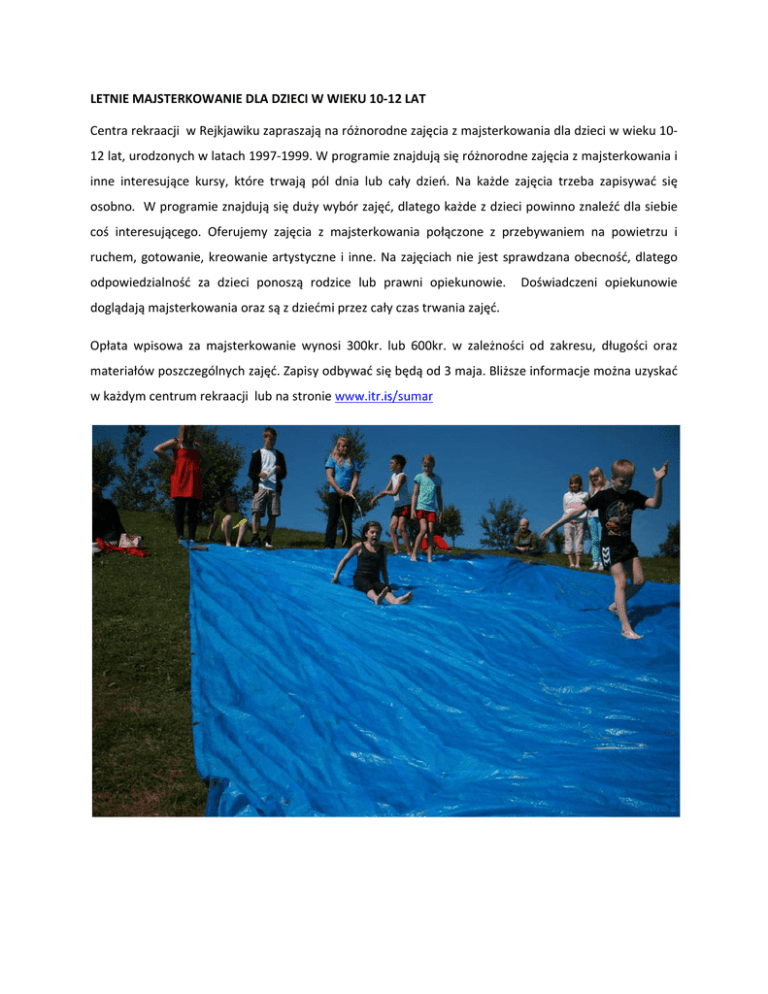 LETNIE MAJSTERKOWANIE DLA DZIECI W WIEKU 10-12 LAT

Centra rekraacji w Rejkjawiku zapraszają na różnorodne zajęcia z majsterkowania dla dzieci w wieku 10-12 lat, urodzonych w latach 1997-1999. W programie znajdują się różnorodne zajęcia z majsterkowania i inne interesujące kursy, które trwają pól dnia lub cały dzień. Na każde zajęcia trzeba zapisywać się osobno. W programie znajdują się duży wybór zajęć, dlatego każde z dzieci powinno znaleźć dla siebie coś interesującego. Oferujemy zajęcia z majsterkowania połączone z przebywaniem na powietrzu i ruchem, gotowanie, kreowanie artystyczne i inne. Na zajęciach nie jest sprawdzana obecność, dlatego odpowiedzialność za dzieci ponoszą rodzice lub prawni opiekunowie. Doświadczeni opiekunowie doglądają majsterkowania oraz są z dziećmi przez cały czas trwania zajęć.

Opłata wpisowa za majsterkowanie wynosi 300kr. lub 600kr. w zależności od zakresu, długości oraz materiałów poszczególnych zajęć. Zapisy odbywać się będą od 3 maja. Bliższe informacje można uzyskać w każdym centrum rekraacji lub na stronie www.itr.is/sumar